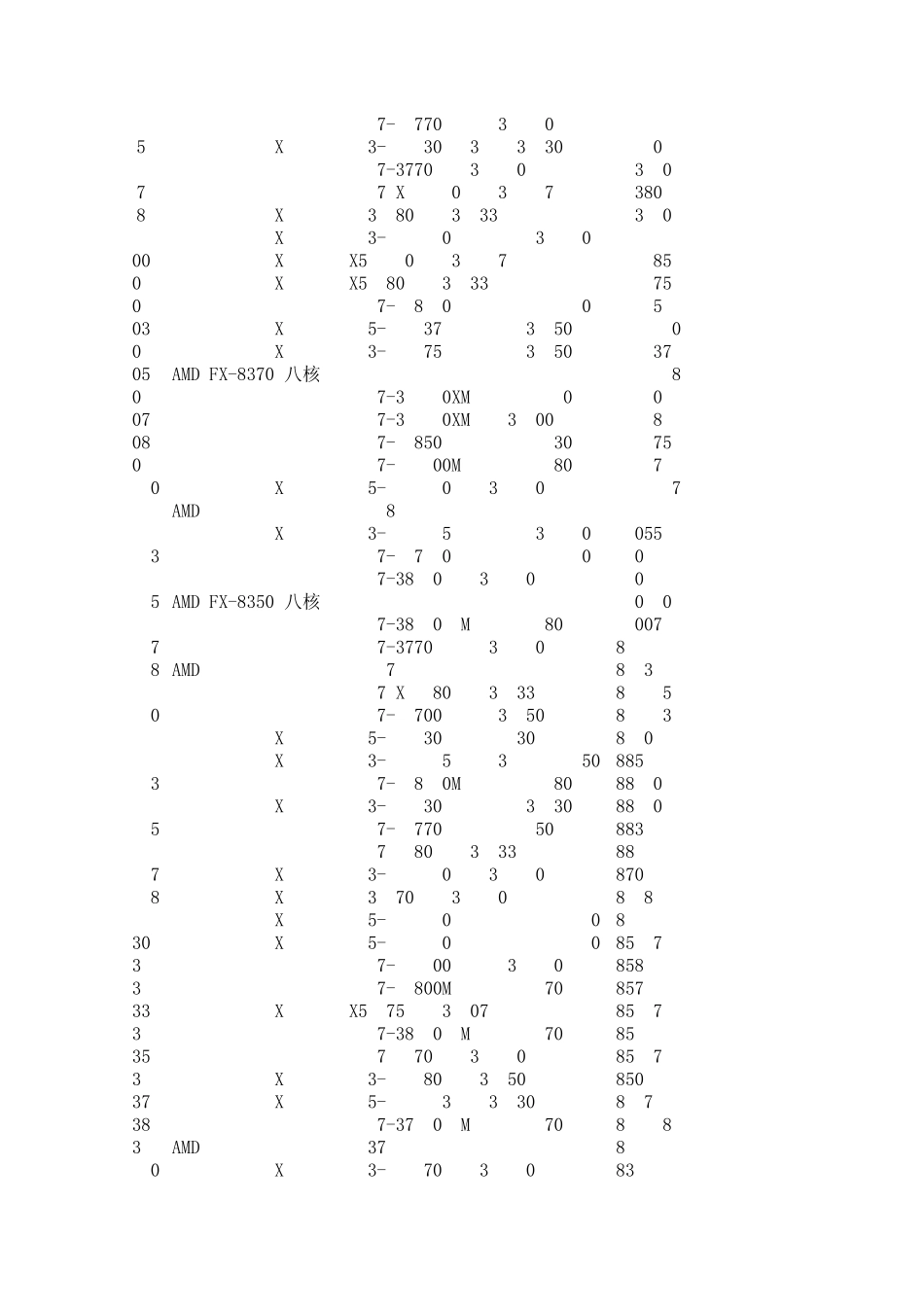 7- 770 3 0
5 X 3- 30 3 3 30 0
7-3770 3 0 3 0
7 7 X 0 3 7 380
8 X 3 80 3 33 3 0
X 3- 0 3 0
00 X X5 0 3 7 85
0 X X5 80 3 33 75
0 7- 8 0 0 5
03 X 5- 37 3 50 0
0 X 3- 75 3 50 37
05 AMD FX-8370 八核 8
0 7-3 0XM 0 0
07 7-3 0XM 3 00 8
08 7- 850 30 75
0 7- 00M 80 7
0 X 5- 0 3 0 7
AMD 8
X 3- 5 3 0 055
3 7- 7 0 0 0
7-38 0 3 0 0
5 AMD FX-8350 八核 0 0
7-38 0 M 80 007
7 7-3770 3 0 8
8 AMD 7 8 3
7 X 80 3 33 8 5
0 7- 700 3 50 8 3
X 5- 30 30 8 0
X 3- 5 3 50 885
3 7- 8 0M 80 88 0
X 3- 30 3 30 88 0
5 7- 770 50 883
7 80 3 33 88
7 X 3- 0 3 0 870
8 X 3 70 3 0 8 8
X 5- 0 0 8
30 X 5- 0 0 85 7
3 7- 00 3 0 858
3 7- 800M 70 857
33 X X5 75 3 07 85 7
3 7-38 0 M 70 85
35 7 70 3 0 85 7
3 X 3- 80 3 50 850
37 X 5- 3 3 30 8 7
38 7-37 0 M 70 8 8
3 AMD 37 8
0 X 3- 70 3 0 83